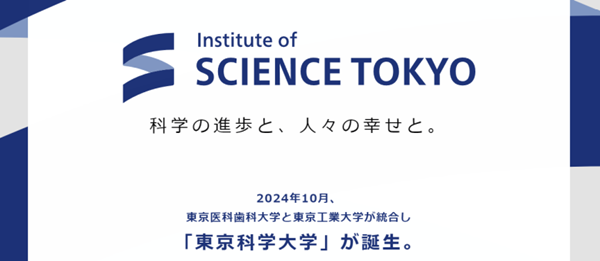 Institute of
SCIENCE TOKYO

科学の進歩と、人々の幸せと。

2024年10月、
東京医科歯科大学と東京工業大学が統合し
「東京科学大学」が誕生。